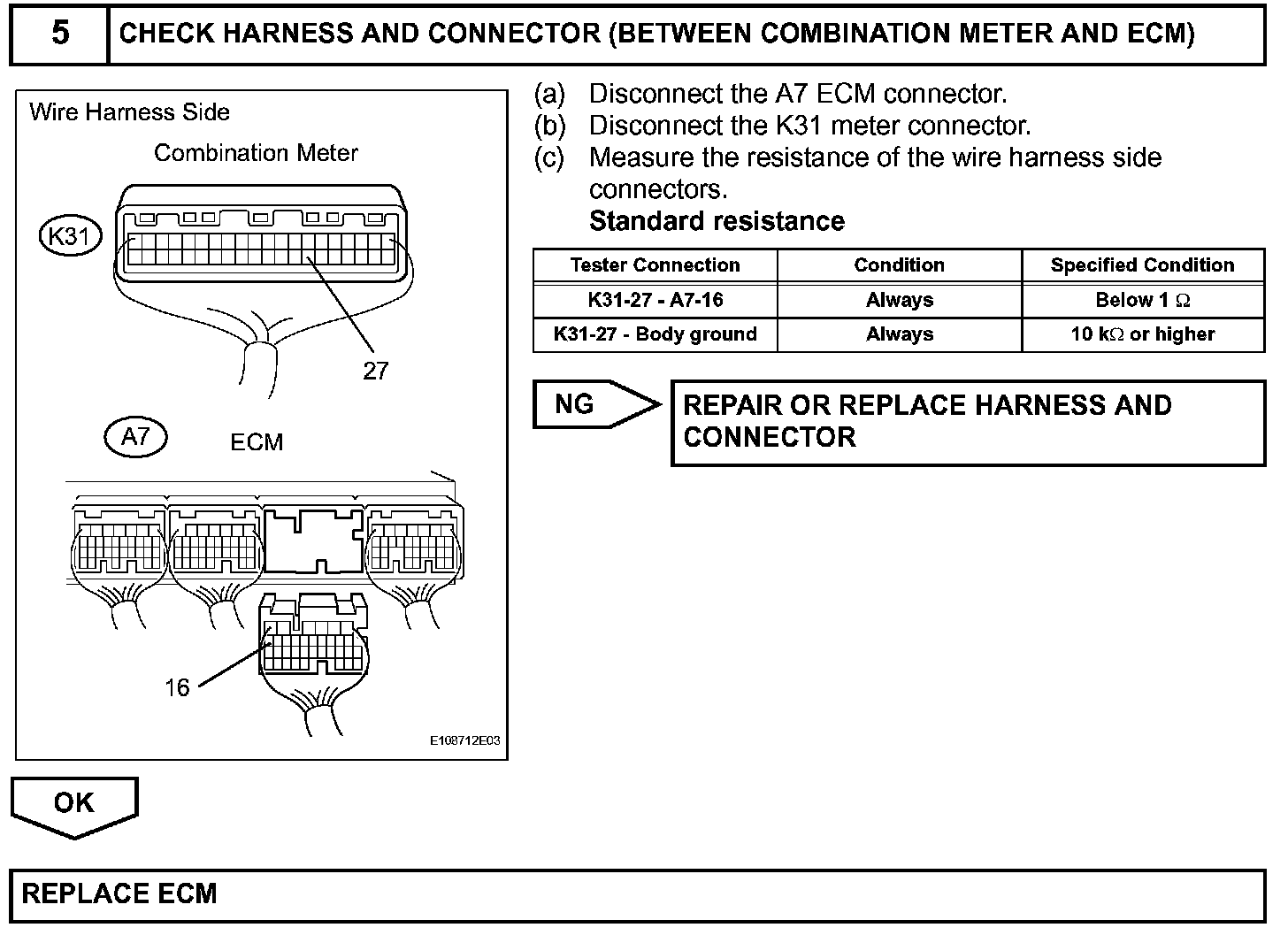 5 CHECK HARNESS AND CONNECTOR (BETWEEN COMBINATION METER AND ECM)

Wire Harness Side

Combination Meter

K31

27

A7

ECM

16

E108712E03

(a) Disconnect the A7 ECM connector.
(b) Disconnect the K31 meter connector.
(c) Measure the resistance of the wire harness side connectors.

Standard resistance

| Tester Connection | Condition | Specified Condition |
|---|---|---|
| K31-27 - A7-16 | Always | Below 1 $\Omega$ |
| K31-27 - Body ground | Always | 10 k$\Omega$ or higher |

NG

REPAIR OR REPLACE HARNESS AND CONNECTOR

OK

REPLACE ECM